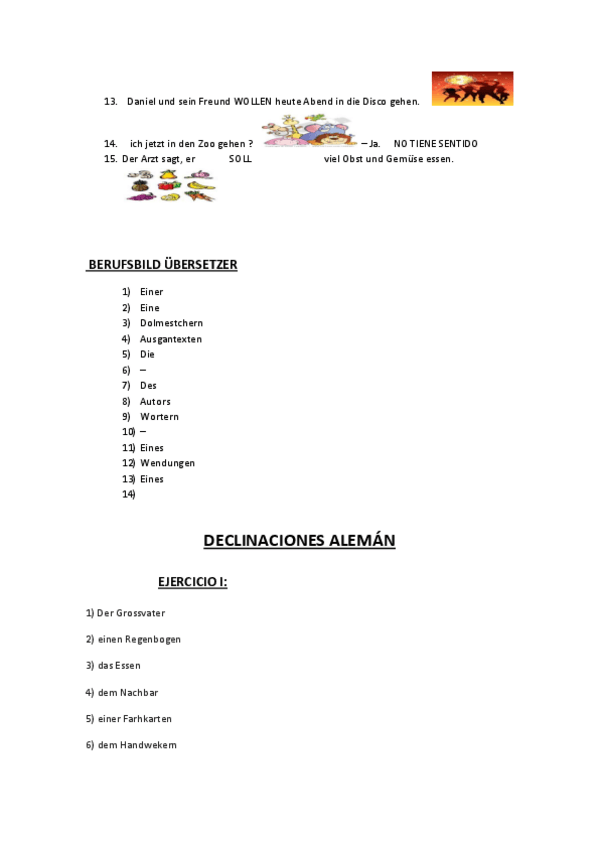 13. Daniel und sein Freund WOLLEN heute Abend in die Disco gehen.

14. ich jetzt in den Zoo gehen ? – Ja. NO TIENE SENTIDO

15. Der Arzt sagt, er SOLL viel Obst und Gemüse essen.

BERUFSBILD ÜBERSETZER

1) Einer
2) Eine
3) Dolmestchern
4) Ausgantexten
5) Die
6) –
7) Des
8) Autors
9) Wortern
10) –
11) Eines
12) Wendungen
13) Eines
14)

DECLINACIONES ALEMÁN

EJERCICIO I:

1) Der Grossvater

2) einen Regenbogen

3) das Essen

4) dem Nachbar

5) einer Farhkarten

6) dem Handwekern